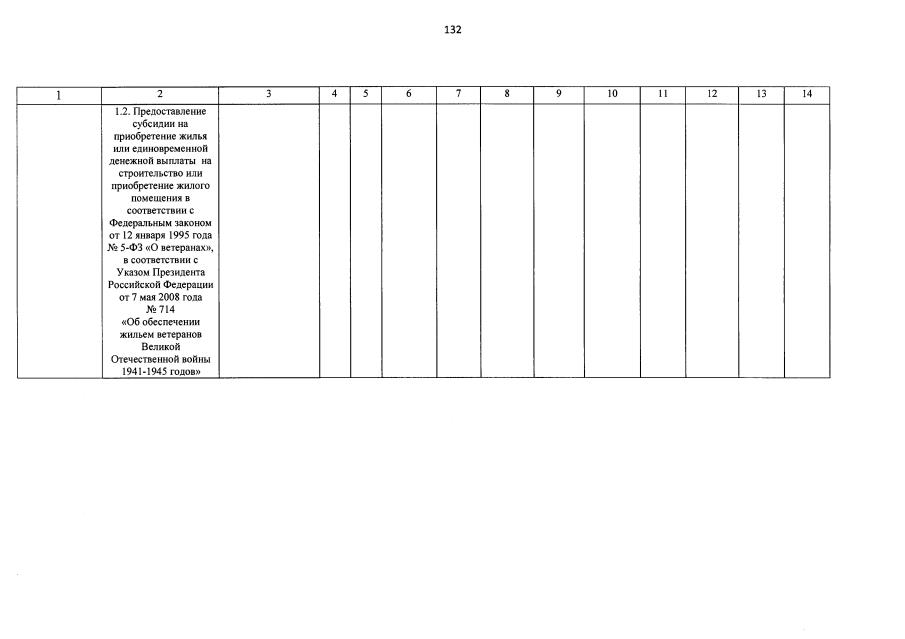 132

| 1 | 2 | 3 | 4 | 5 | 6 | 7 | 8 | 9 | 10 | 11 | 12 | 13 | 14 |
|---|---|---|---|---|---|---|---|---|---|---|---|---|---|
| | 1.2. Предоставление субсидии на приобретение жилья или единовременной денежной выплаты на строительство или приобретение жилого помещения в соответствии с Федеральным законом от 12 января 1995 года № 5-ФЗ «О ветеранах», в соответствии с Указом Президента Российской Федерации от 7 мая 2008 года № 714 «Об обеспечении жильем ветеранов Великой Отечественной войны 1941-1945 годов» | | | | | | | | | | | | |